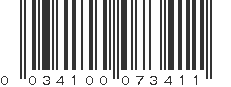 0 034100 073411